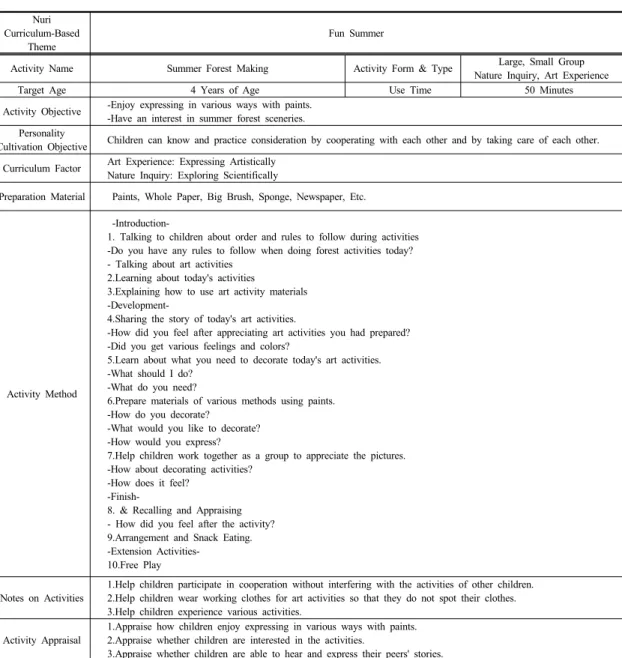 | Nuri Curriculum-Based Theme | Fun Summer | | |
|---|---|---|---|
| Activity Name | Summer Forest Making | Activity Form & Type | Large, Small Group Nature Inquiry, Art Experience |
| Target Age | 4 Years of Age | Use Time | 50 Minutes |
| Activity Objective | -Enjoy expressing in various ways with paints. -Have an interest in summer forest sceneries. | | |
| Personality Cultivation Objective | Children can know and practice consideration by cooperating with each other and by taking care of each other. | | |
| Curriculum Factor | Art Experience: Expressing Artistically Nature Inquiry: Exploring Scientifically | | |
| Preparation Material | Paints, Whole Paper, Big Brush, Sponge, Newspaper, Etc. | | |
| Activity Method | -Introduction- 1. Talking to children about order and rules to follow during activities -Do you have any rules to follow when doing forest activities today? - Talking about art activities 2.Learning about today's activities 3.Explaining how to use art activity materials -Development- 4.Sharing the story of today's art activities. -How did you feel after appreciating art activities you had prepared? -Did you get various feelings and colors? 5.Learn about what you need to decorate today's art activities. -What should I do? -What do you need? 6.Prepare materials of various methods using paints. -How do you decorate? -What would you like to decorate? -How would you express? 7.Help children work together as a group to appreciate the pictures. -How about decorating activities? -How does it feel? -Finish- 8. & Recalling and Appraising - How did you feel after the activity? 9.Arrangement and Snack Eating. -Extension Activities- 10.Free Play | | |
| Notes on Activities | 1.Help children participate in cooperation without interfering with the activities of other children. 2.Help children wear working clothes for art activities so that they do not spot their clothes. 3.Help children experience various activities. | | |
| Activity Appraisal | 1.Appraise how children enjoy expressing in various ways with paints. 2.Appraise whether children are interested in the activities. 3.Appraise whether children are able to hear and express their peers' stories. | | |